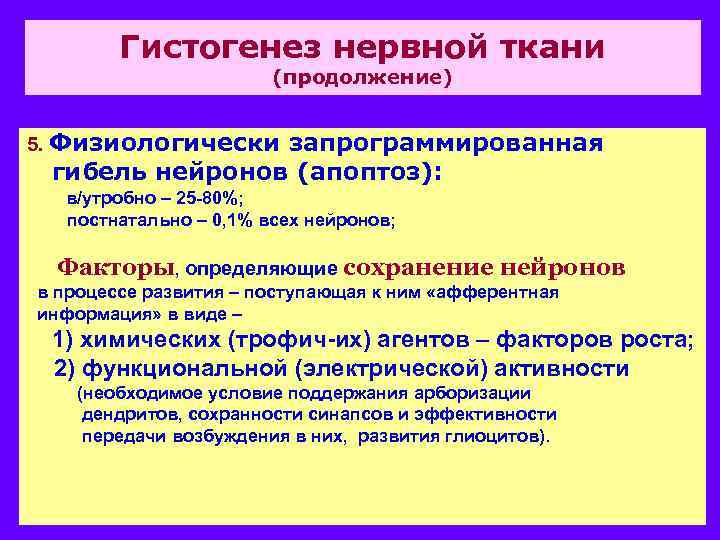 Гистогенез нервной ткани
(продолжение)

5. Физиологически запрограммированная гибель нейронов (апоптоз):
в/утробно – 25-80%;
постнатально – 0,1% всех нейронов;

Факторы, определяющие сохранение нейронов в процессе развития – поступающая к ним «афферентная информация» в виде –
1) химических (трофич-их) агентов – факторов роста;
2) функциональной (электрической) активности
(необходимое условие поддержания арборизации дендритов, сохранности синапсов и эффективности передачи возбуждения в них, развития глиоцитов).